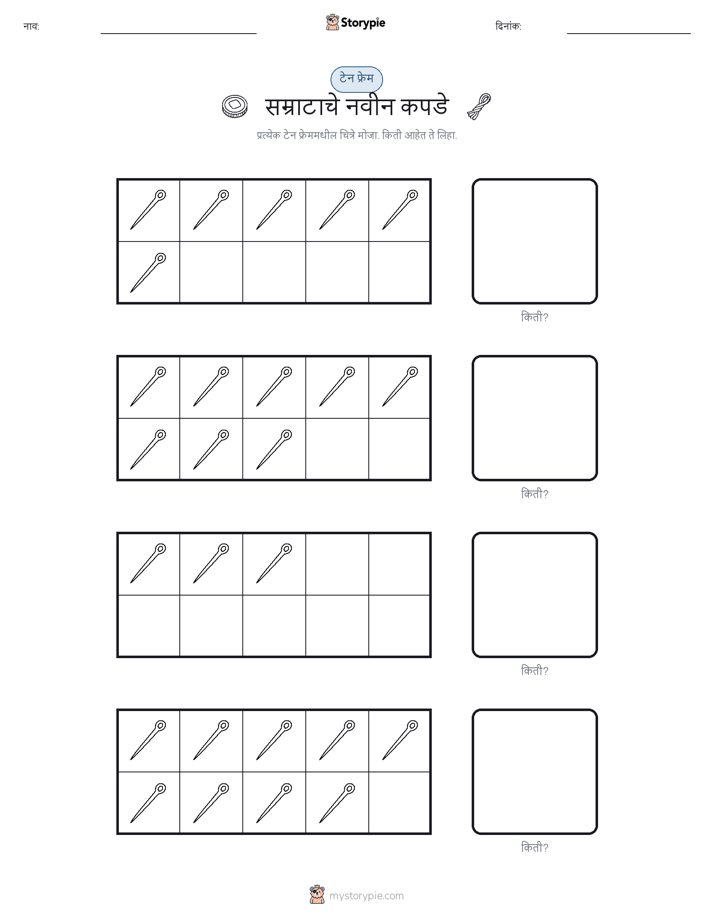 नाव: Storypie दिनांक:

टेन फ्रेम

सम्राटाचे नवीन कपडे

प्रत्येक टेन फ्रेममधील चित्रे मोजा. किती आहेत ते लिहा.

किती?

किती?

किती?

किती?

mystorypie.com